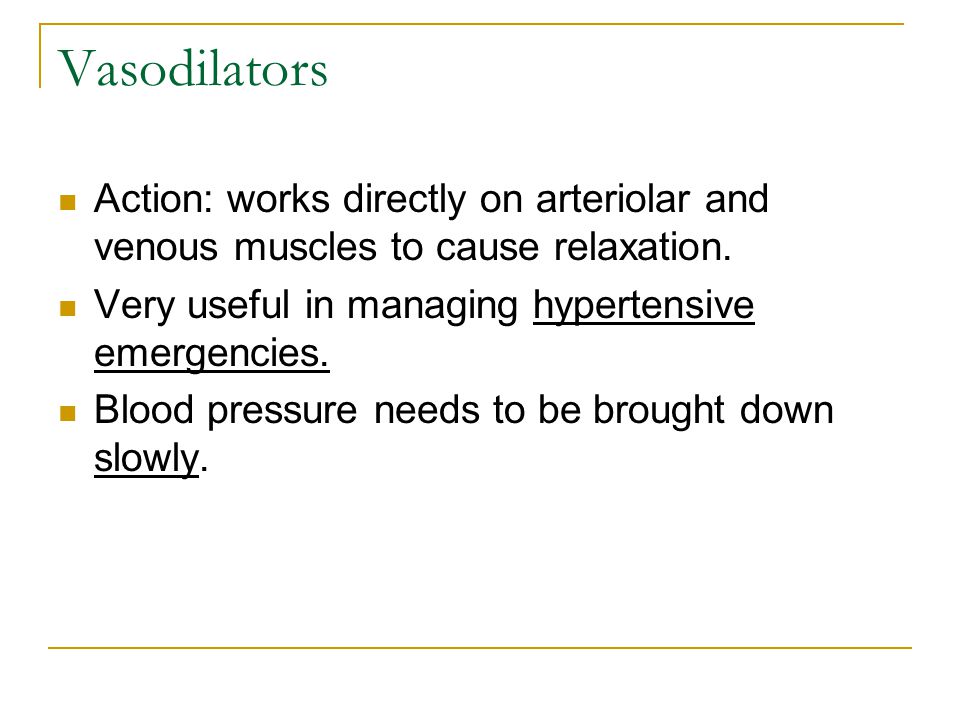 Vasodilators

- Action: works directly on arteriolar and venous muscles to cause relaxation.
- Very useful in managing hypertensive emergencies.
- Blood pressure needs to be brought down slowly.